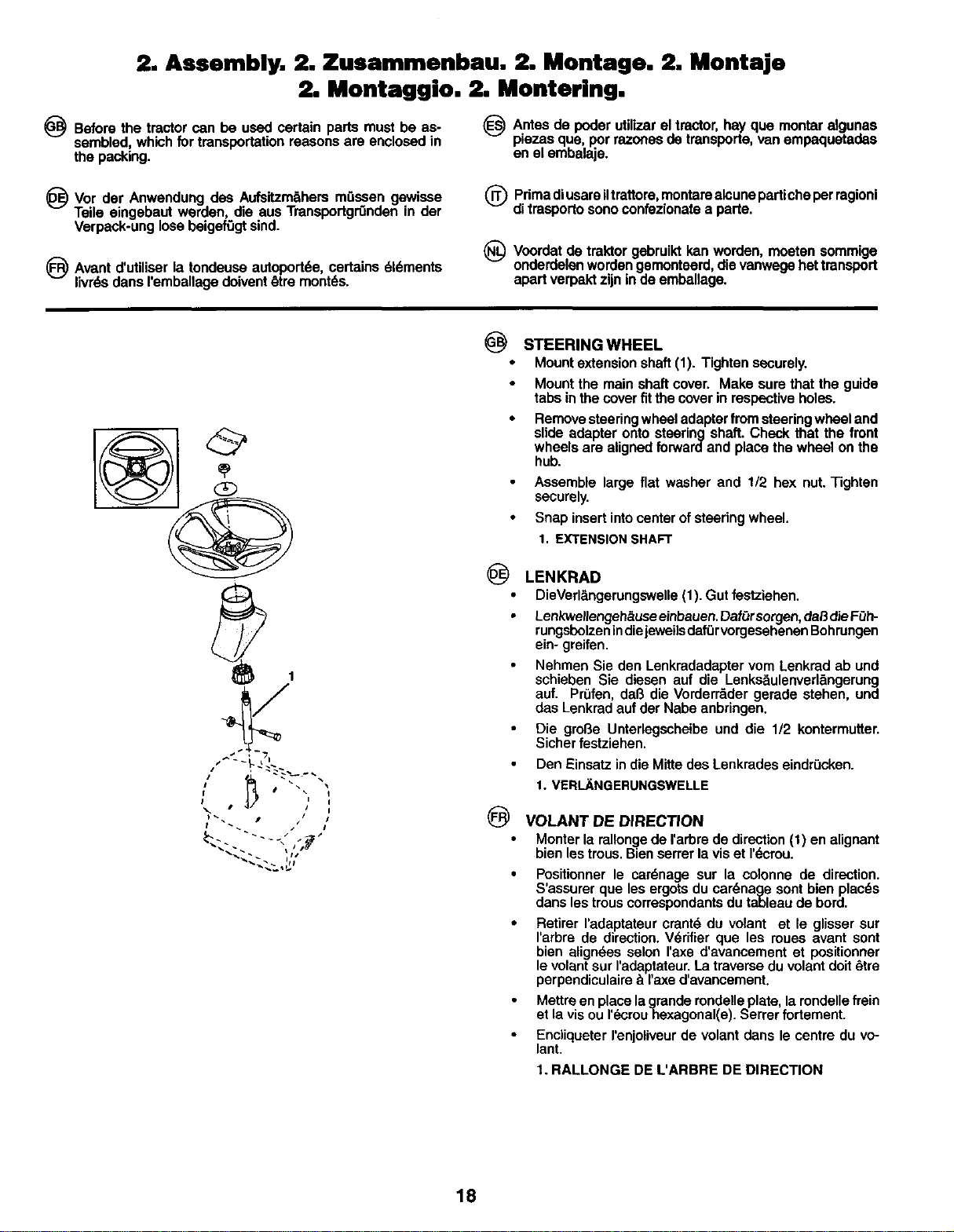 2. Assembly. 2. Zusammenbau. 2. Montage. 2. Montaje
2. Montaggio. 2. Montering.

GB Before the tractor can be used certain parts must be assembled, which for transportation reasons are enclosed in the packing.

DE Vor der Anwendung des Aufsitzmähers müssen gewisse Teile eingebaut werden, die aus Transportgründen in der Verpack-ung lose beigefügt sind.

FR Avant d'utiliser la tondeuse autoportée, certains éléments livrés dans l'emballage doivent être montés.

ES Antes de poder utilizar el tractor, hay que montar algunas piezas que, por razones de transporte, van empaquetadas en el embalaje.

IT Prima di usare il trattore, montare alcune parti che per ragioni di trasporto sono confezionate a parte.

NL Voordat de traktor gebruikt kan worden, moeten sommige onderdelen worden gemonteerd, die vanwege het transport apart verpakt zijn in de emballage.

1

GB STEERING WHEEL
• Mount extension shaft (1). Tighten securely.
• Mount the main shaft cover. Make sure that the guide tabs in the cover fit the cover in respective holes.
• Remove steering wheel adapter from steering wheel and slide adapter onto steering shaft. Check that the front wheels are aligned forward and place the wheel on the hub.
• Assemble large flat washer and 1/2 hex nut. Tighten securely.
• Snap insert into center of steering wheel.
1. EXTENSION SHAFT

DE LENKRAD
• DieVerlängerungswelle (1). Gut festziehen.
• Lenkwellengehäuse einbauen. Dafür sorgen, daß die Führungsbolzen in die jeweils dafür vorgesehenen Bohrungen ein- greifen.
• Nehmen Sie den Lenkradadapter vom Lenkrad ab und schieben Sie diesen auf die Lenksäulenverlängerung auf. Prüfen, daß die Vorderräder gerade stehen, und das Lenkrad auf der Nabe anbringen.
• Die große Unterlegscheibe und die 1/2 kontermutter. Sicher festziehen.
• Den Einsatz in die Mitte des Lenkrades eindrücken.
1. VERLÄNGERUNGSWELLE

FR VOLANT DE DIRECTION
• Monter la rallonge de l'arbre de direction (1) en alignant bien les trous. Bien serrer la vis et l'écrou.
• Positionner le carénage sur la colonne de direction. S'assurer que les ergots du carénage sont bien placés dans les trous correspondants du tableau de bord.
• Retirer l'adaptateur cranté du volant et le glisser sur l'arbre de direction. Vérifier que les roues avant sont bien alignées selon l'axe d'avancement et positionner le volant sur l'adaptateur. La traverse du volant doit être perpendiculaire à l'axe d'avancement.
• Mettre en place la grande rondelle plate, la rondelle frein et la vis ou l'écrou hexagonal(e). Serrer fortement.
• Encliqueter l'enjoliveur de volant dans le centre du volant.
1. RALLONGE DE L'ARBRE DE DIRECTION

18